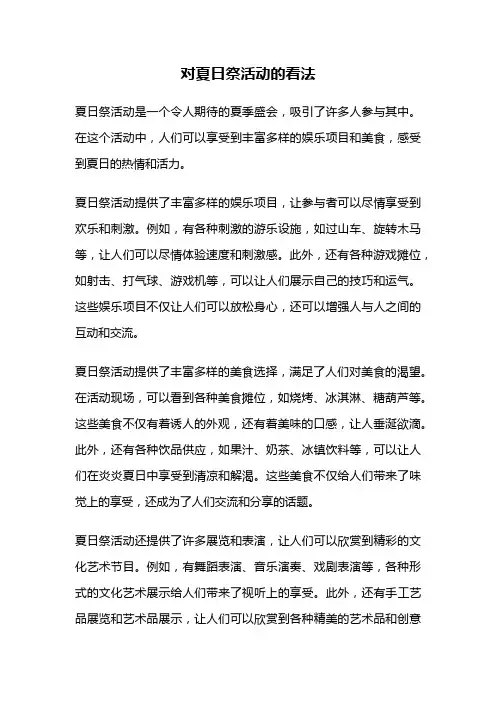 对夏日祭活动的看法

夏日祭活动是一个令人期待的夏季盛会，吸引了许多人参与其中。在这个活动中，人们可以享受到丰富多样的娱乐项目和美食，感受到夏日的热情和活力。

夏日祭活动提供了丰富多样的娱乐项目，让参与者可以尽情享受到欢乐和刺激。例如，有各种刺激的游乐设施，如过山车、旋转木马等，让人们可以尽情体验速度和刺激感。此外，还有各种游戏摊位，如射击、打气球、游戏机等，可以让人们展示自己的技巧和运气。这些娱乐项目不仅让人们可以放松身心，还可以增强人与人之间的互动和交流。

夏日祭活动提供了丰富多样的美食选择，满足了人们对美食的渴望。在活动现场，可以看到各种美食摊位，如烧烤、冰淇淋、糖葫芦等。这些美食不仅有着诱人的外观，还有着美味的口感，让人垂涎欲滴。此外，还有各种饮品供应，如果汁、奶茶、冰镇饮料等，可以让人们在炎炎夏日中享受到清凉和解渴。这些美食不仅给人们带来了味觉上的享受，还成为了人们交流和分享的话题。

夏日祭活动还提供了许多展览和表演，让人们可以欣赏到精彩的文化艺术节目。例如，有舞蹈表演、音乐演奏、戏剧表演等，各种形式的文化艺术展示给人们带来了视听上的享受。此外，还有手工艺品展览和艺术品展示，让人们可以欣赏到各种精美的艺术品和创意